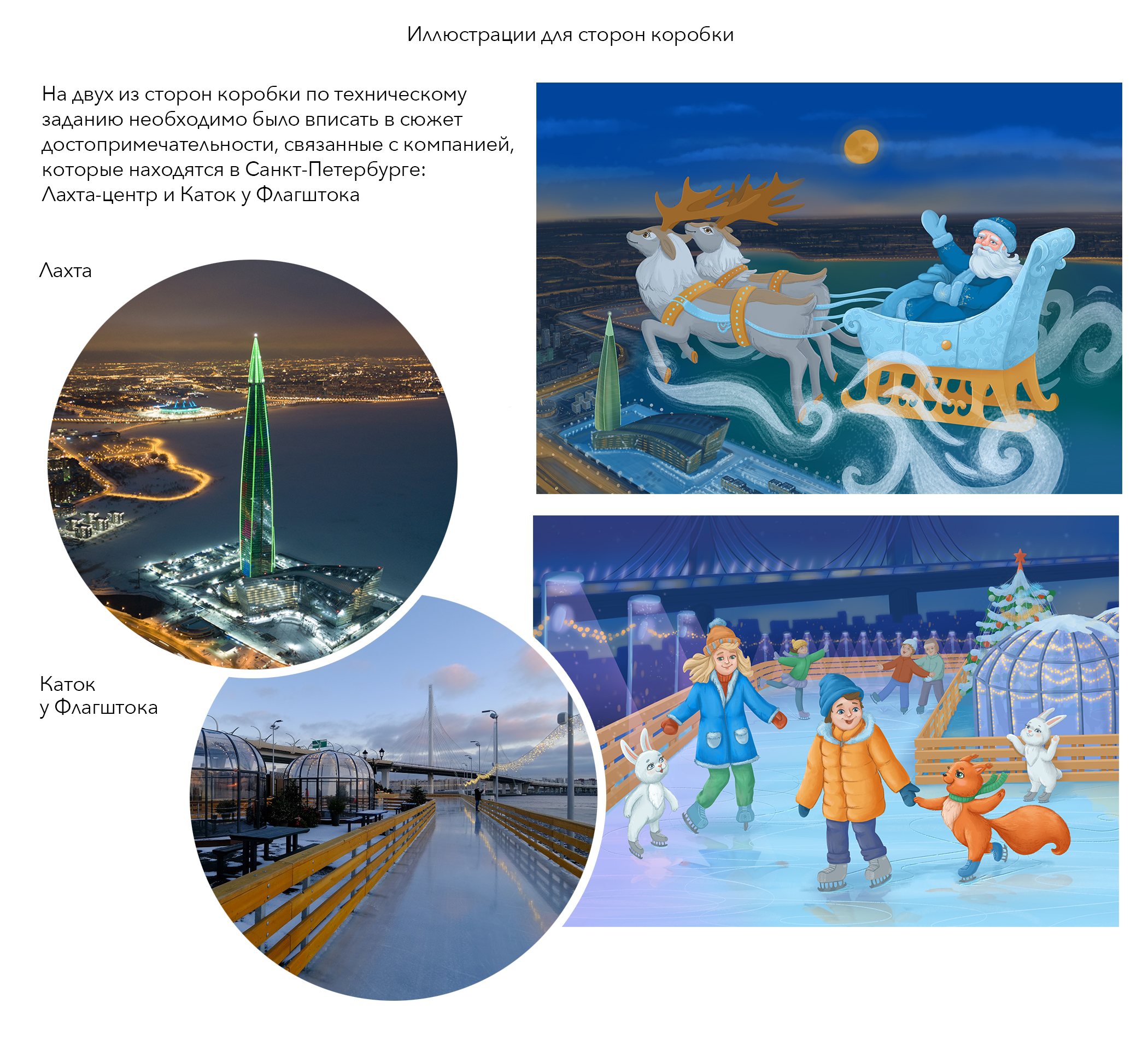 Иллюстрации для сторон коробки

На двух из сторон коробки по техническому заданию необходимо было вписать в сюжет достопримечательности, связанные с компанией, которые находятся в Санкт-Петербурге: Лахта-центр и Каток у Флагштока

Лахта

Каток
у Флагштока